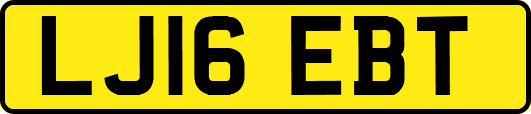 LJ16 EBT